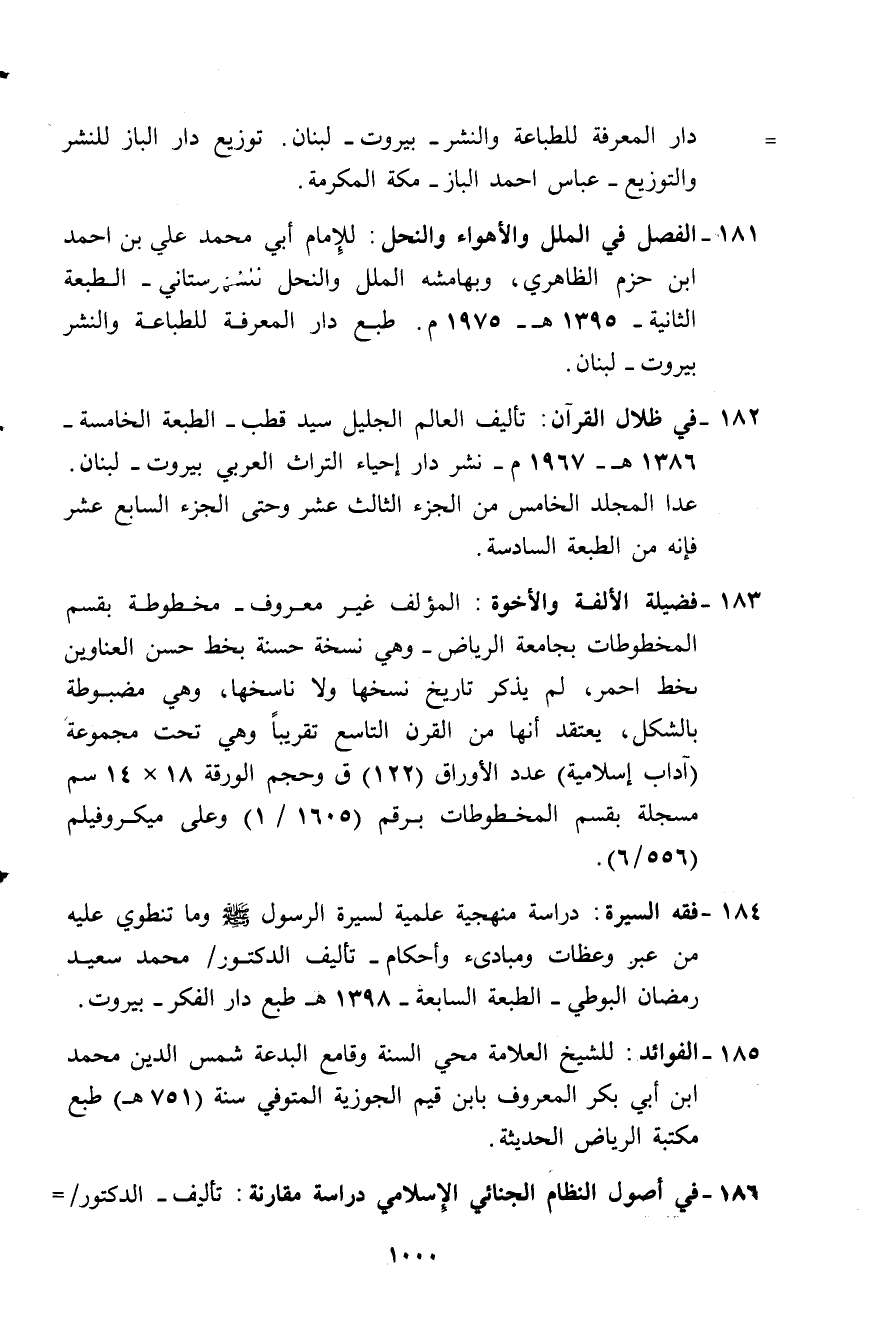 = دار المعرفة للطباعة والنشر ـ بيروت ـ لبنان. توزيع دار الباز للنشر والتوزيع ـ عباس احمد الباز ـ مكة المكرمة.

١٨١ ـ الفصل في الملل والأهواء والنحل: للإمام أبي محمد علي بن احمد ابن حزم الظاهري، وبهامشه الملل والنحل للشهرستاني ـ الطبعة الثانية ـ ١٣٩٥ هـ ـ ١٩٧٥ م. طبع دار المعرفة للطباعة والنشر بيروت ـ لبنان.

١٨٢ ـ في ظلال القرآن: تأليف العالم الجليل سيد قطب ـ الطبعة الخامسة ـ ١٣٨٦ هـ ـ ١٩٦٧ م ـ نشر دار إحياء التراث العربي بيروت ـ لبنان. عدا المجلد الخامس من الجزء الثالث عشر وحتى الجزء السابع عشر فإنه من الطبعة السادسة.

١٨٣ ـ فضيلة الألفة والأخوة: المؤلف غير معروف ـ مخطوطة بقسم المخطوطات بجامعة الرياض ـ وهي نسخة حسنة بخط حسن العناوين بخط احمر، لم يذكر تاريخ نسخها ولا ناسخها، وهي مضبوطة بالشكل، يعتقد أنها من القرن التاسع تقريباً وهي تحت مجموعة (آداب إسلامية) عدد الأوراق (١٢٢) ق وحجم الورقة ١٨ × ١٤ سم مسجلة بقسم المخطوطات برقم (١٦٠٥ / ١) وعلى ميكروفيلم (٦/٥٥٦).

١٨٤ ـ فقه السيرة: دراسة منهجية علمية لسيرة الرسول ﷺ وما تنطوي عليه من عبر وعظات ومبادىء وأحكام ـ تأليف الدكتور/ محمد سعيد رمضان البوطي ـ الطبعة السابعة ـ ١٣٩٨ هـ طبع دار الفكر ـ بيروت.

١٨٥ ـ الفوائد: للشيخ العلامة محي السنة وقامع البدعة شمس الدين محمد ابن أبي بكر المعروف بابن قيم الجوزية المتوفي سنة (٧٥١ هـ) طبع مكتبة الرياض الحديثة.

١٨٦ ـ في أصول النظام الجنائي الإسلامي دراسة مقارنة: تأليف ـ الدكتور/ =

١٠٠٠